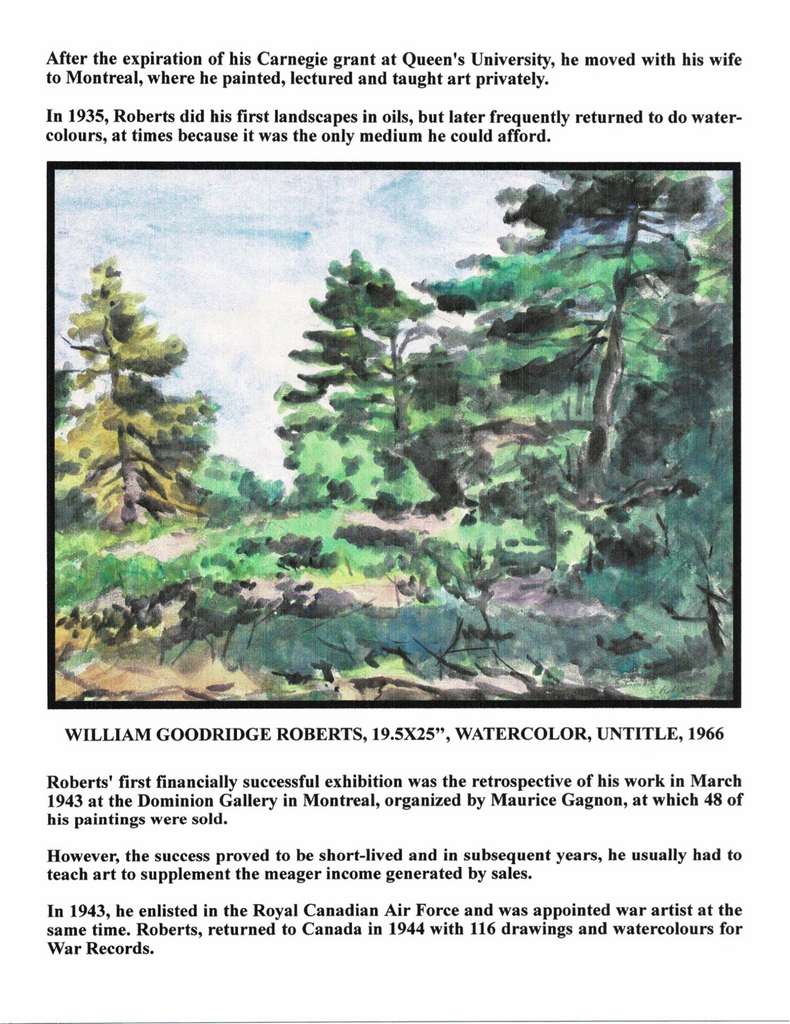 After the expiration of his Carnegie grant at Queen's University, he moved with his wife to Montreal, where he painted, lectured and taught art privately.

In 1935, Roberts did his first landscapes in oils, but later frequently returned to do watercolours, at times because it was the only medium he could afford.

WILLIAM GOODRIDGE ROBERTS, 19.5X25", WATERCOLOR, UNTITLE, 1966

Roberts' first financially successful exhibition was the retrospective of his work in March 1943 at the Dominion Gallery in Montreal, organized by Maurice Gagnon, at which 48 of his paintings were sold.

However, the success proved to be short-lived and in subsequent years, he usually had to teach art to supplement the meager income generated by sales.

In 1943, he enlisted in the Royal Canadian Air Force and was appointed war artist at the same time. Roberts, returned to Canada in 1944 with 116 drawings and watercolours for War Records.